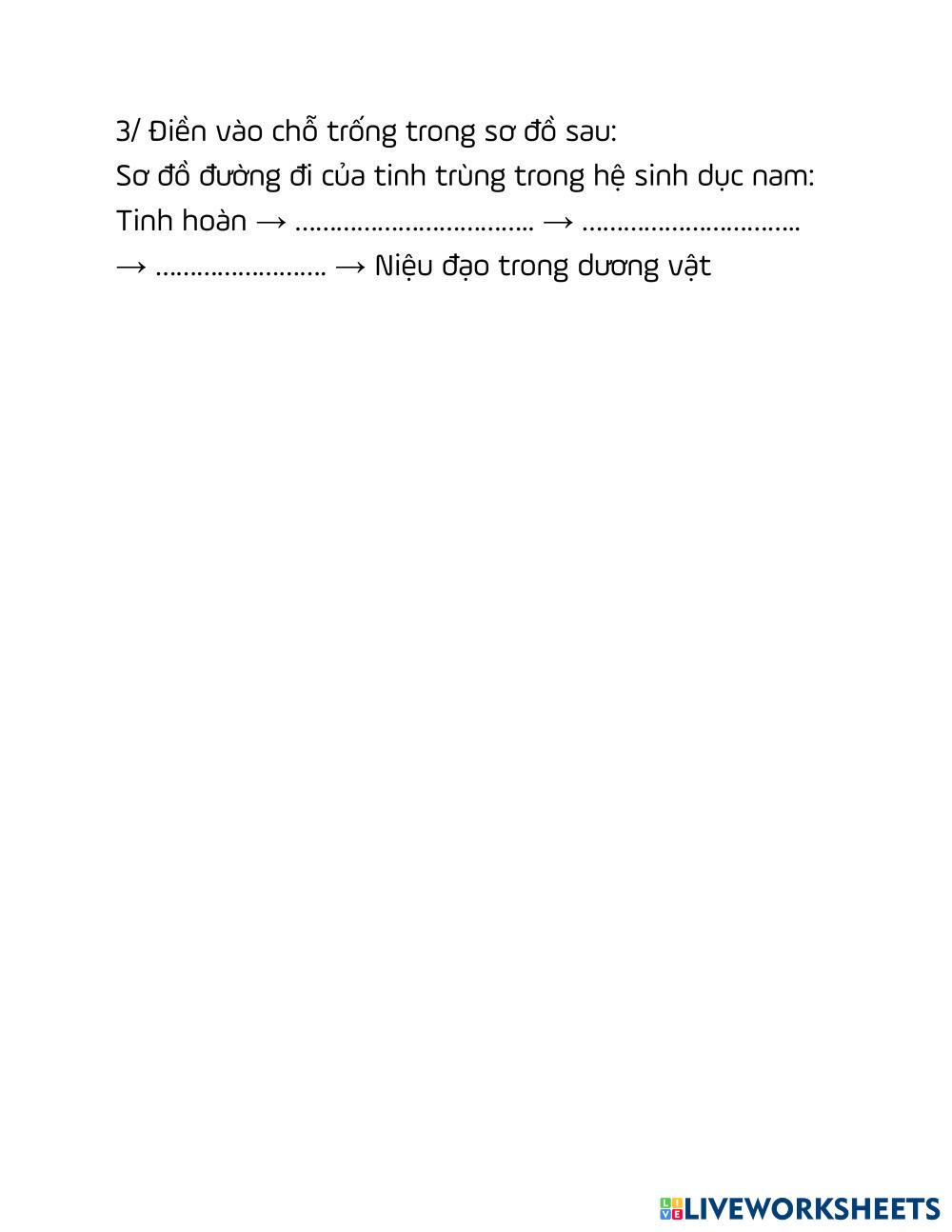 3/ Điền vào chỗ trống trong sơ đồ sau:

Sơ đồ đường đi của tinh trùng trong hệ sinh dục nam:

Tinh hoàn → ____ → ____

→ ____ → Niệu đạo trong dương vật

LIVEWORKSHEETS